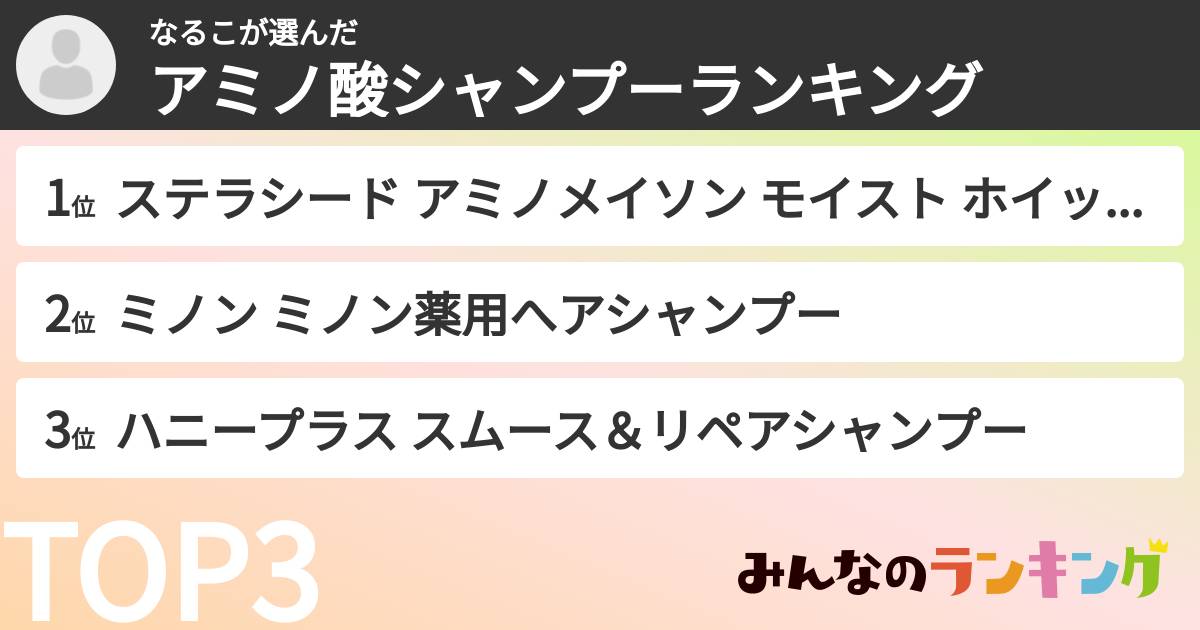 なるこが選んだ
アミノ酸シャンプーランキング

1位 ステラシード アミノメイソン モイスト ホイッ...

2位 ミノン ミノン薬用ヘアシャンプー

3位 ハニープラス スムース＆リペアシャンプー

TOP3

みんなのランキング